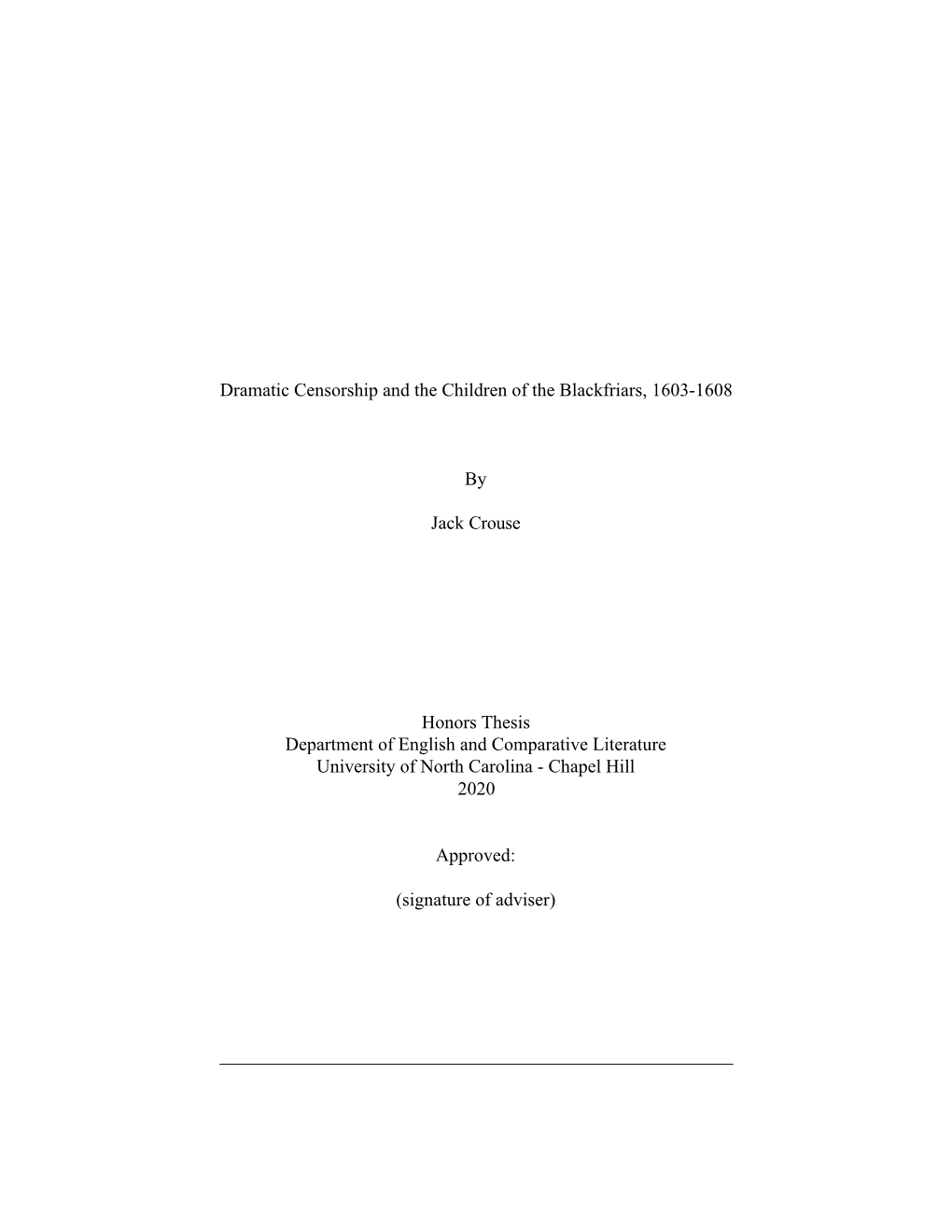 Dramatic Censorship and the Children of the Blackfriars, 1603-1608

By

Jack Crouse

Honors Thesis
Department of English and Comparative Literature
University of North Carolina - Chapel Hill
2020

Approved:

(signature of adviser)